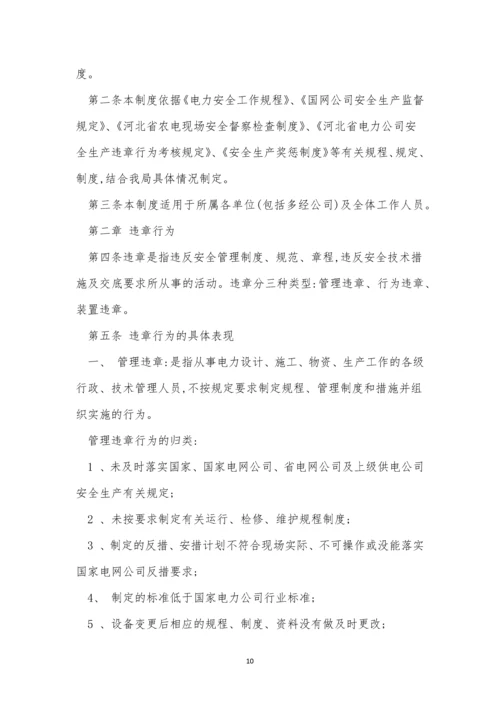 度。

第二条本制度依据《电力安全工作规程》、《国网公司安全生产监督规定》、《河北省农电现场安全督察检查制度》、《河北省电力公司安全生产违章行为考核规定》、《安全生产奖惩制度》等有关规程、规定、制度,结合我局具体情况制定。

第三条本制度适用于所属各单位(包括多经公司)及全体工作人员。

第二章 违章行为

第四条违章是指违反安全管理制度、规范、章程,违反安全技术措施及交底要求所从事的活动。违章分三种类型:管理违章、行为违章、装置违章。

第五条 违章行为的具体表现

一、 管理违章:是指从事电力设计、施工、物资、生产工作的各级行政、技术管理人员,不按规定要求制定规程、管理制度和措施并组织实施的行为。

管理违章行为的归类:

1 、未及时落实国家、国家电网公司、省电网公司及上级供电公司安全生产有关规定;

2 、未按要求制定有关运行、检修、维护规程制度;

3 、制定的反措、安措计划不符合现场实际、不可操作或没能落实国家电网公司反措要求;

4、 制定的标准低于国家电力公司行业标准;

5 、设备变更后相应的规程、制度、资料没有做及时更改;

10